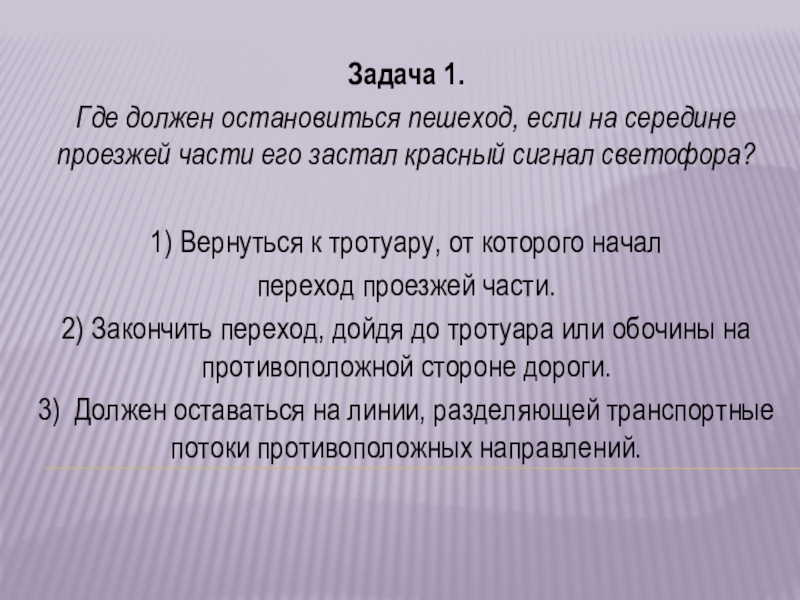 Задача 1.
Где должен остановиться пешеход, если на середине проезжей части его застал красный сигнал светофора?

1) Вернуться к тротуару, от которого начал переход проезжей части.
2) Закончить переход, дойдя до тротуара или обочины на противоположной стороне дороги.
3) Должен оставаться на линии, разделяющей транспортные потоки противоположных направлений.